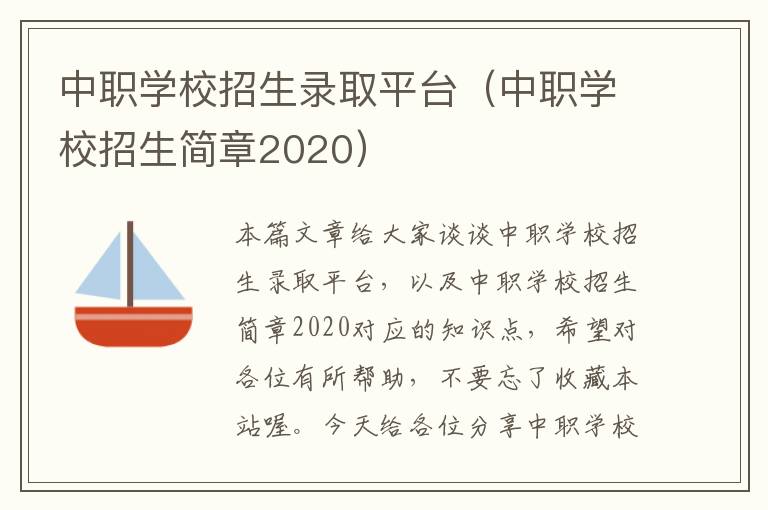 中职学校招生录取平台（中职学校招生简章2020）

本篇文章给大家谈谈中职学校招生录取平台，以及中职学校招生简章2020对应的知识点，希望对各位有所帮助，不要忘了收藏本站喔。今天给各位分享中职学校